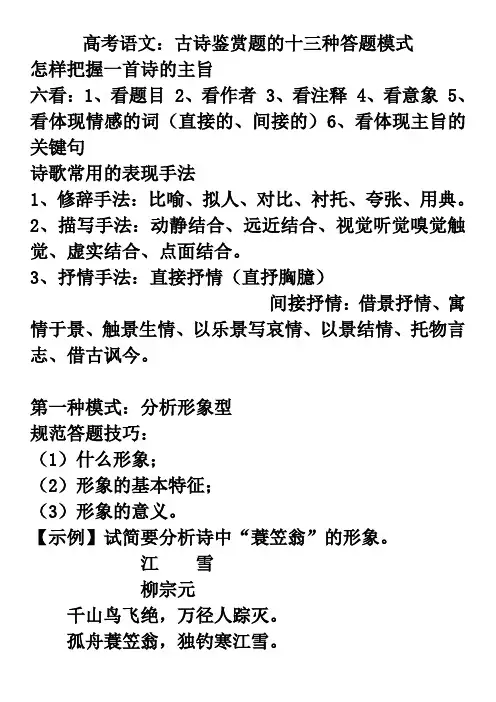 高考语文：古诗鉴赏题的十三种答题模式
怎样把握一首诗的主旨
六看：1、看题目 2、看作者 3、看注释 4、看意象 5、看体现情感的词（直接的、间接的）6、看体现主旨的关键句
诗歌常用的表现手法
1、修辞手法：比喻、拟人、对比、衬托、夸张、用典。
2、描写手法：动静结合、远近结合、视觉听觉嗅觉触觉、虚实结合、点面结合。
3、抒情手法：直接抒情（直抒胸臆）
间接抒情：借景抒情、寓情于景、触景生情、以乐景写哀情、以景结情、托物言志、借古讽今。

第一种模式：分析形象型
规范答题技巧：
（1）什么形象；
（2）形象的基本特征；
（3）形象的意义。
【示例】试简要分析诗中“蓑笠翁”的形象。
江　雪
柳宗元
千山鸟飞绝，万径人踪灭。
孤舟蓑笠翁，独钓寒江雪。